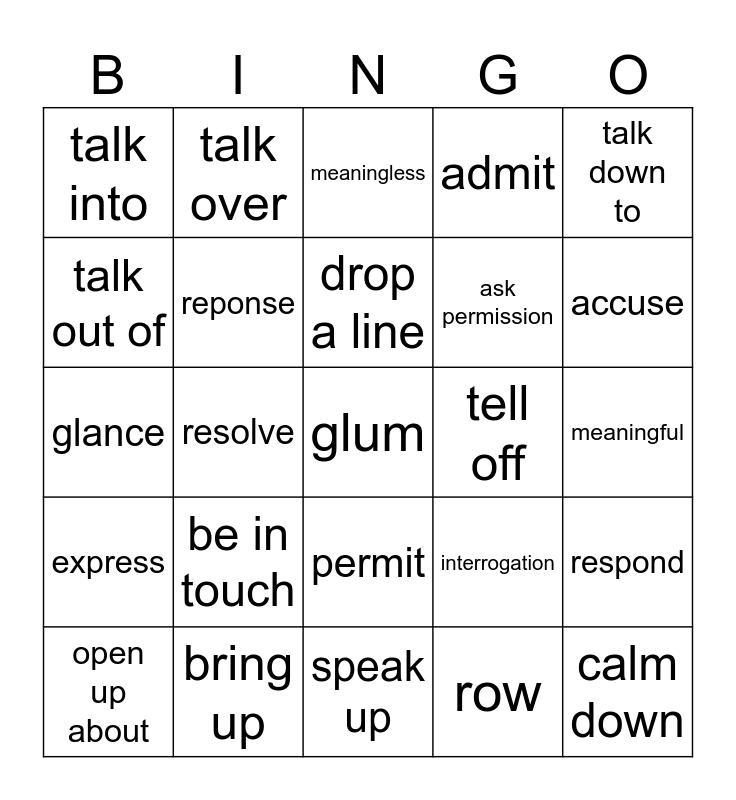 | B | I | N | G | O |
|---|---|---|---|---|
| talk into | talk over | meaningless | admit | talk down to |
| talk out of | reponse | drop a line | ask permission | accuse |
| glance | resolve | glum | tell off | meaningful |
| express | be in touch | permit | interrogation | respond |
| open up about | bring up | speak up | row | calm down |